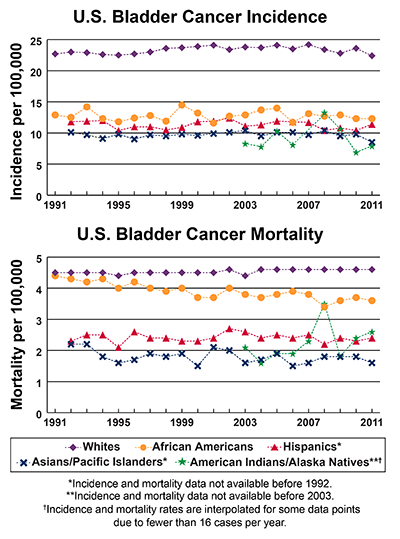 U.S. Bladder Cancer Incidence

Incidence per 100,000

25
20
15
10
5
0

1991 1995 1999 2003 2007 2011

U.S. Bladder Cancer Mortality

Mortality per 100,000

5
4
3
2
1
0

1991 1995 1999 2003 2007 2011

Whites African Americans Hispanics*
Asians/Pacific Islanders* American Indians/Alaska Natives**†

*Incidence and mortality data not available before 1992.
**Incidence and mortality data not available before 2003.
†Incidence and mortality rates are interpolated for some data points due to fewer than 16 cases per year.